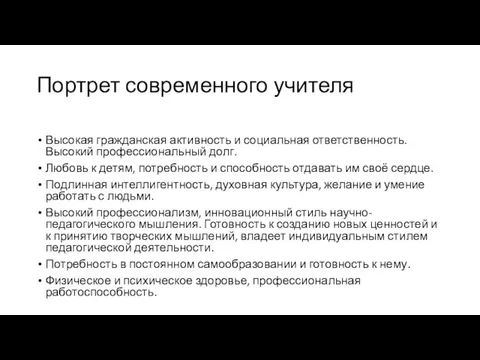 Портрет современного учителя

• Высокая гражданская активность и социальная ответственность. Высокий профессиональный долг.
• Любовь к детям, потребность и способность отдавать им своё сердце.
• Подлинная интеллигентность, духовная культура, желание и умение работать с людьми.
• Высокий профессионализм, инновационный стиль научно-педагогического мышления. Готовность к созданию новых ценностей и к принятию творческих мышлений, владеет индивидуальным стилем педагогической деятельности.
• Потребность в постоянном самообразовании и готовность к нему.
• Физическое и психическое здоровье, профессиональная работоспособность.